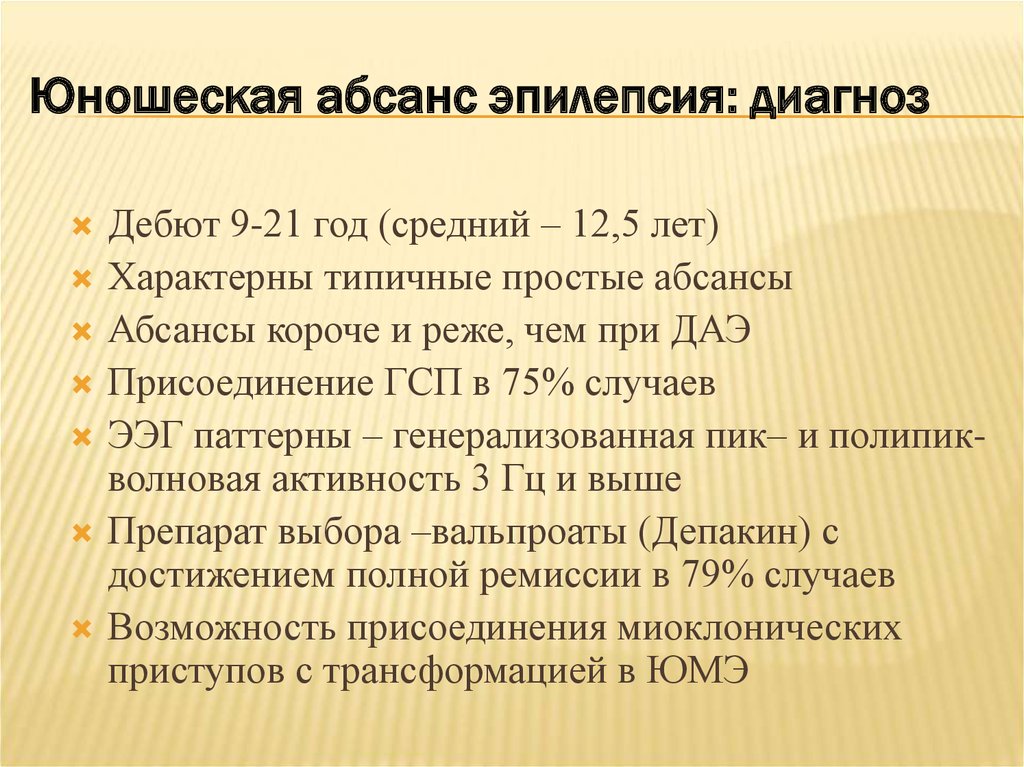 Юношеская абсанс эпилепсия: диагноз

Дебют 9-21 год (средний – 12,5 лет)
Характерны типичные простые абсансы
Абсансы короче и реже, чем при ДАЭ
Присоединение ГСП в 75% случаев
ЭЭГ паттерны – генерализованная пик– и полипик-волновая активность 3 Гц и выше
Препарат выбора –вальпроаты (Депакин) с достижением полной ремиссии в 79% случаев
Возможность присоединения миоклонических приступов с трансформацией в ЮМЭ